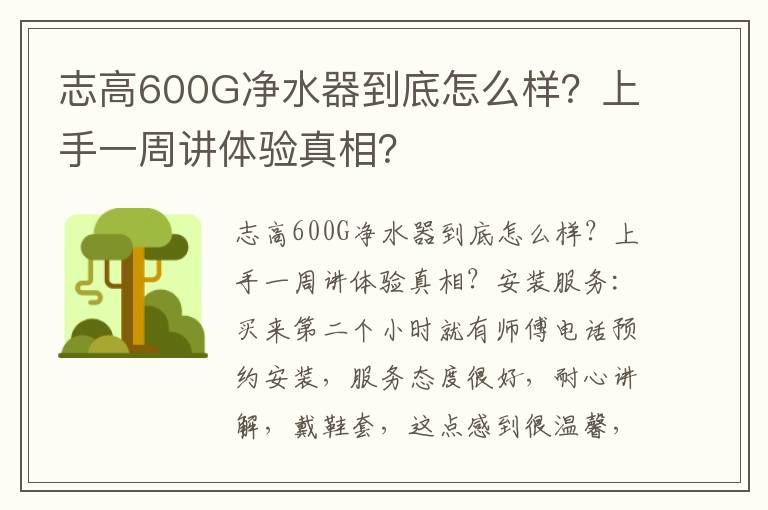 志高600G净水器到底怎么样？上手一周讲体验真相？

志高600G净水器到底怎么样？上手一周讲体验真相？安装服务：买来第二个小时就有师傅电话预约安装，服务态度很好，耐心讲解，戴鞋套，这点感到很温馨，